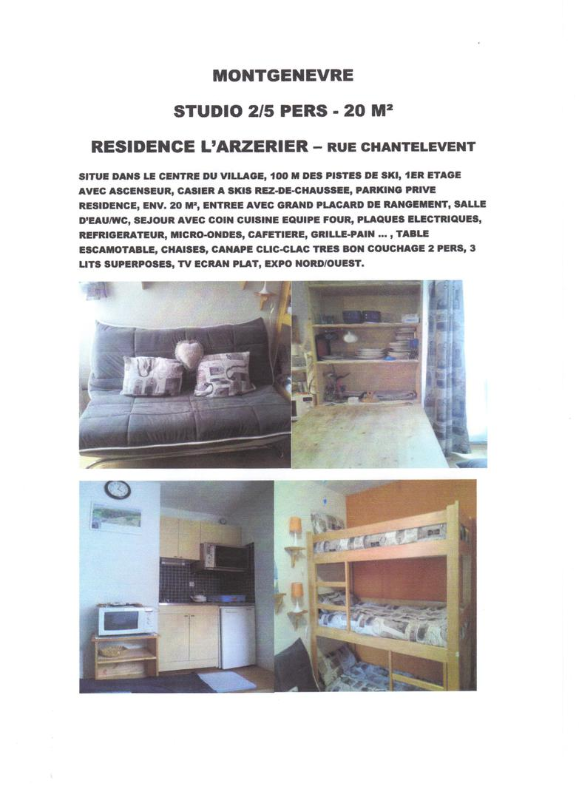 MONTGENEVRE

STUDIO 2/5 PERS - 20 M²

RESIDENCE L'ARZERIER – RUE CHANTELEVENT

SITUE DANS LE CENTRE DU VILLAGE, 100 M DES PISTES DE SKI, 1ER ETAGE AVEC ASCENSEUR, CASIER A SKIS REZ-DE-CHAUSSEE, PARKING PRIVE RESIDENCE, ENV. 20 M², ENTREE AVEC GRAND PLACARD DE RANGEMENT, SALLE D'EAU/WC, SEJOUR AVEC COIN CUISINE EQUIPE FOUR, PLAQUES ELECTRIQUES, REFRIGERATEUR, MICRO-ONDES, CAFETIERE, GRILLE-PAIN ... , TABLE ESCAMOTABLE, CHAISES, CANAPE CLIC-CLAC TRES BON COUCHAGE 2 PERS, 3 LITS SUPERPOSES, TV ECRAN PLAT, EXPO NORD/OUEST.